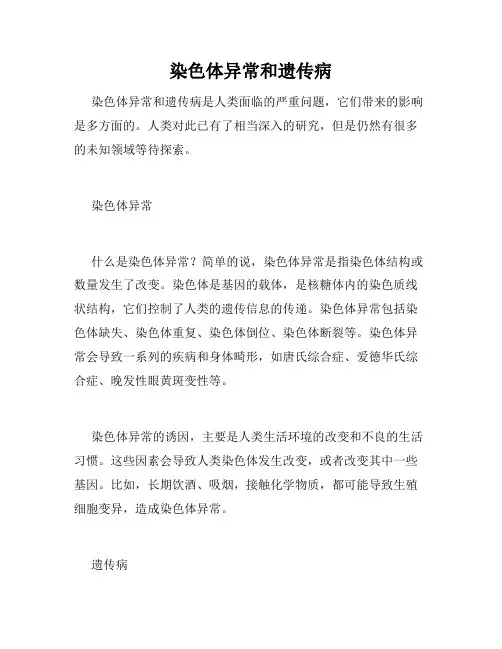 染色体异常和遗传病

染色体异常和遗传病是人类面临的严重问题，它们带来的影响是多方面的。人类对此已有了相当深入的研究，但是仍然有很多的未知领域等待探索。

染色体异常

什么是染色体异常？简单的说，染色体异常是指染色体结构或数量发生了改变。染色体是基因的载体，是核糖体内的染色质线状结构，它们控制了人类的遗传信息的传递。染色体异常包括染色体缺失、染色体重复、染色体倒位、染色体断裂等。染色体异常会导致一系列的疾病和身体畸形，如唐氏综合症、爱德华氏综合症、晚发性眼黄斑变性等。

染色体异常的诱因，主要是人类生活环境的改变和不良的生活习惯。这些因素会导致人类染色体发生改变，或者改变其中一些基因。比如，长期饮酒、吸烟，接触化学物质，都可能导致生殖细胞变异，造成染色体异常。

遗传病